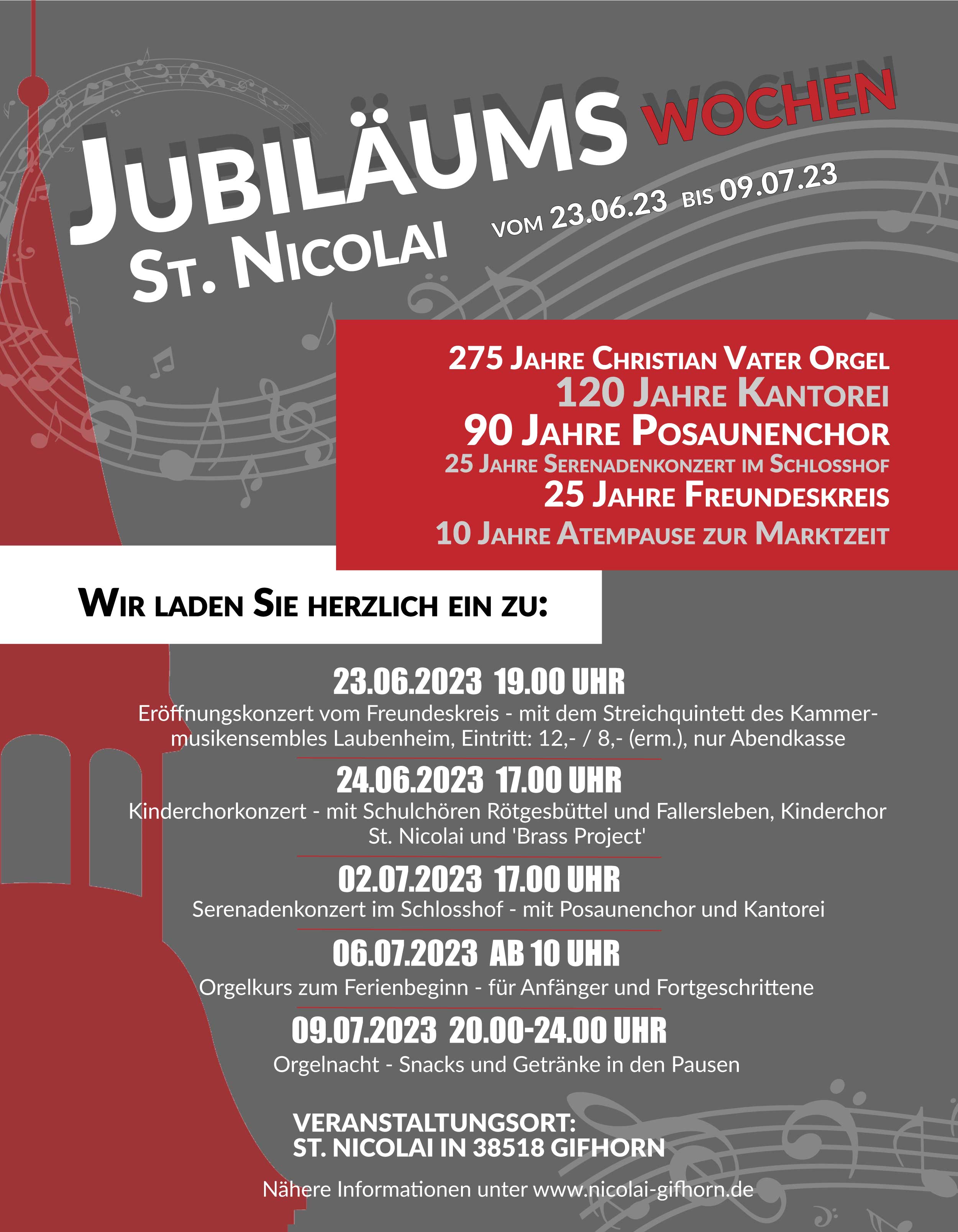 JUBILÄUMS WOCHEN
ST. NICOLAI
VOM 23.06.23 BIS 09.07.23

275 JAHRE CHRISTIAN VATER ORGEL
120 JAHRE KANTOREI
90 JAHRE POSAUNENCHOR
25 JAHRE SERENADENKONZERT IM SCHLOSSHOF
25 JAHRE FREUNDESKREIS
10 JAHRE ATEMPAUSE ZUR MARKTZEIT

WIR LADEN SIE HERZLICH EIN ZU:

23.06.2023 19.00 UHR
Eröffnungskonzert vom Freundeskreis - mit dem Streichquintett des Kammermusikensembles Laubenheim, Eintritt: 12,- / 8,- (erm.), nur Abendkasse

24.06.2023 17.00 UHR
Kinderchorkonzert - mit Schulchören Rötgesbüttel und Fallersleben, Kinderchor St. Nicolai und 'Brass Project'

02.07.2023 17.00 UHR
Serenadenkonzert im Schlosshof - mit Posaunenchor und Kantorei

06.07.2023 AB 10 UHR
Orgelkurs zum Ferienbeginn - für Anfänger und Fortgeschrittene

09.07.2023 20.00-24.00 UHR
Orgelnacht - Snacks und Getränke in den Pausen

VERANSTALTUNGSORT:
ST. NICOLAI IN 38518 GIFHORN

Nähere Informationen unter www.nicolai-gifhorn.de